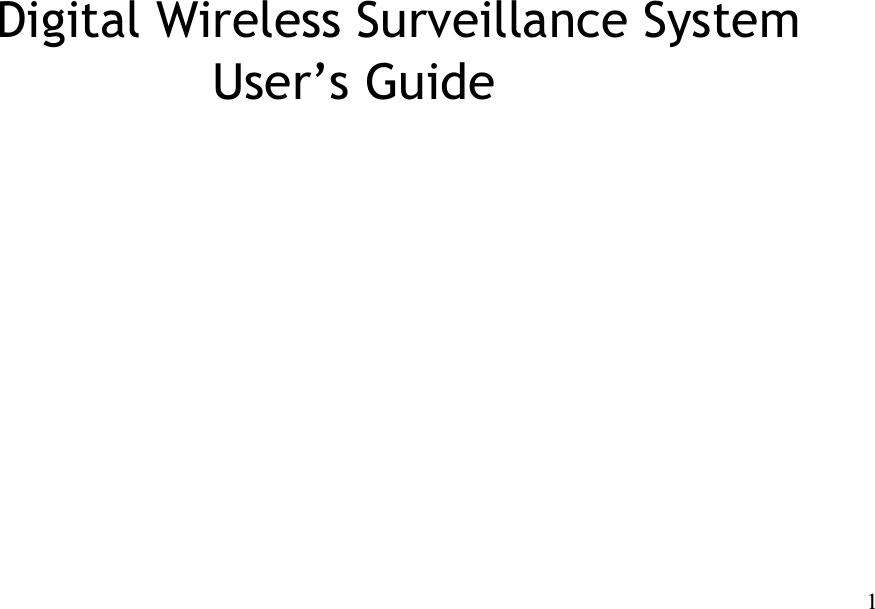 Digital Wireless Surveillance System
User’s Guide

1